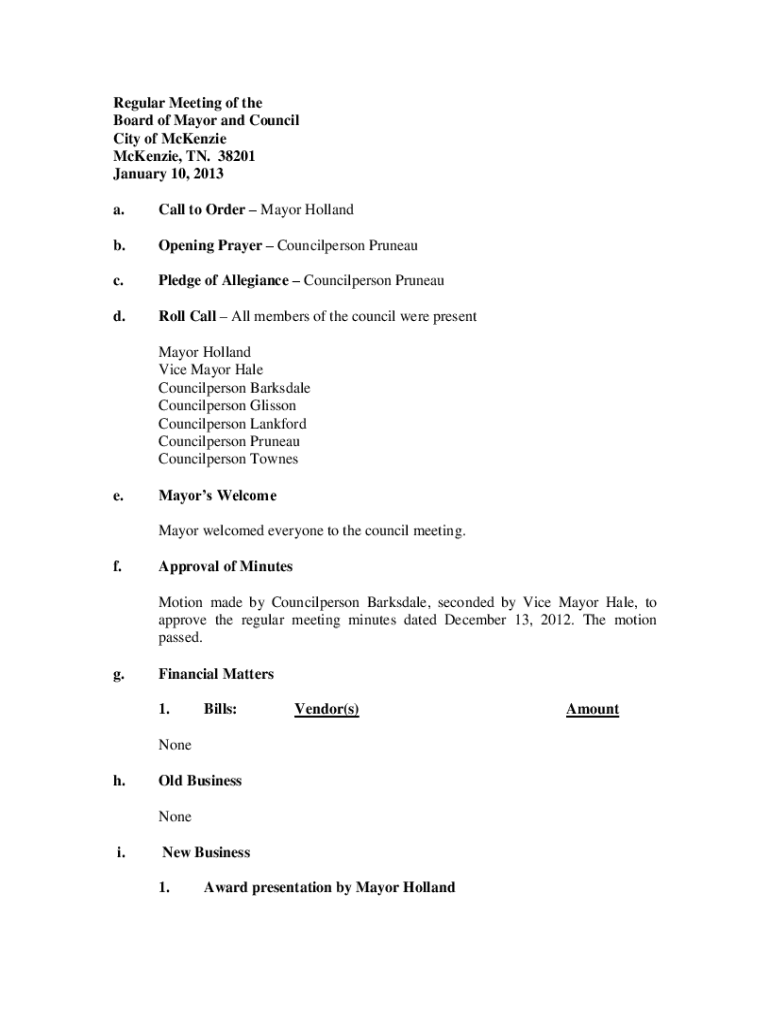 Regular Meeting of the
Board of Mayor and Council
City of McKenzie
McKenzie, TN. 38201
January 10, 2013

a. Call to Order – Mayor Holland

b. Opening Prayer – Councilperson Pruneau

c. Pledge of Allegiance – Councilperson Pruneau

d. Roll Call – All members of the council were present

Mayor Holland
Vice Mayor Hale
Councilperson Barksdale
Councilperson Glisson
Councilperson Lankford
Councilperson Pruneau
Councilperson Townes

e. Mayor's Welcome

Mayor welcomed everyone to the council meeting.

f. Approval of Minutes

Motion made by Councilperson Barksdale, seconded by Vice Mayor Hale, to approve the regular meeting minutes dated December 13, 2012. The motion passed.

g. Financial Matters

1. Bills: Vendor(s) Amount

None

h. Old Business

None

i. New Business

1. Award presentation by Mayor Holland